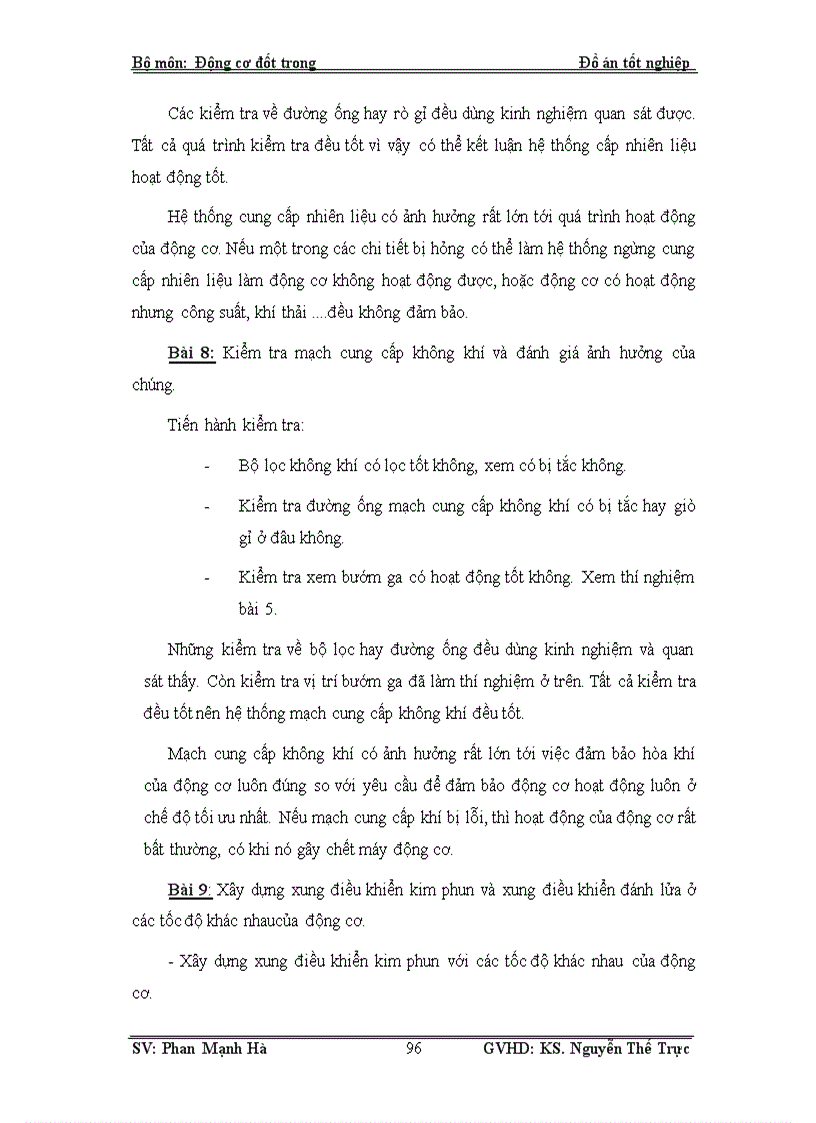 Bộ môn: Động cơ đốt trong Đồ án tốt nghiệp

Các kiểm tra về đường ống hay rò gỉ đều dùng kinh nghiệm quan sát được. Tất cả quá trình kiểm tra đều tốt vì vậy có thể kết luận hệ thống cấp nhiên liệu hoạt động tốt.

Hệ thống cung cấp nhiên liệu có ảnh hưởng rất lớn tới quá trình hoạt động của động cơ. Nếu một trong các chi tiết bị hỏng có thể làm hệ thống ngừng cung cấp nhiên liệu làm động cơ không hoạt động được, hoặc động cơ có hoạt động nhưng công suất, khí thải ....đều không đảm bảo.

Bài 8: Kiểm tra mạch cung cấp không khí và đánh giá ảnh hưởng của chúng.

Tiến hành kiểm tra:

- Bộ lọc không khí có lọc tốt không, xem có bị tắc không.

- Kiểm tra đường ống mạch cung cấp không khí có bị tắc hay giò gỉ ở đâu không.

- Kiểm tra xem bướm ga có hoạt động tốt không. Xem thí nghiệm bài 5.

Những kiểm tra về bộ lọc hay đường ống đều dùng kinh nghiệm và quan sát thấy. Còn kiểm tra vị trí bướm ga đã làm thí nghiệm ở trên. Tất cả kiểm tra đều tốt nên hệ thống mạch cung cấp không khí đều tốt.

Mạch cung cấp không khí có ảnh hưởng rất lớn tới việc đảm bảo hòa khí của động cơ luôn đúng so với yêu cầu để đảm bảo động cơ hoạt động luôn ở chế độ tối ưu nhất. Nếu mạch cung cấp khí bị lỗi, thì hoạt động của động cơ rất bất thường, có khi nó gây chết máy động cơ.

Bài 9: Xây dựng xung điều khiển kim phun và xung điều khiển đánh lửa ở các tốc độ khác nhaucủa động cơ.

- Xây dựng xung điều khiển kim phun với các tốc độ khác nhau của động cơ.

SV: Phan Mạnh Hà 96 GVHD: KS. Nguyễn Thế Trực